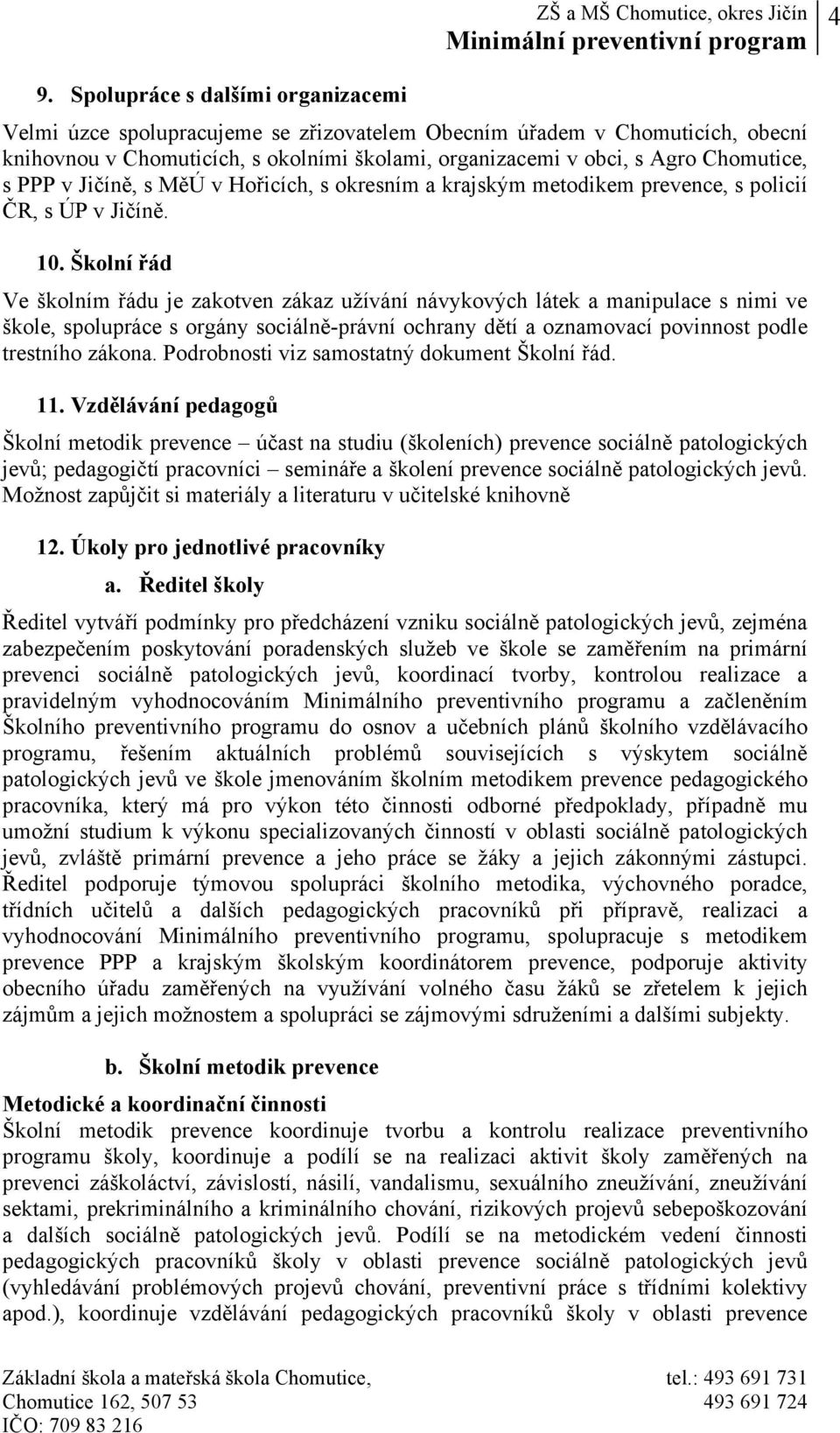 ZŠ a MŠ Chomutice, okres Jičín
Minimální preventivní program 4

9. Spolupráce s dalšími organizacemi

Velmi úzce spolupracujeme se zřizovatelem Obecním úřadem v Chomuticích, obecní knihovnou v Chomuticích, s okolními školami, organizacemi v obci, s Agro Chomutice, s PPP v Jičíně, s MěÚ v Hořicích, s okresním a krajským metodikem prevence, s policií ČR, s ÚP v Jičíně.

10. Školní řád

Ve školním řádu je zakotven zákaz užívání návykových látek a manipulace s nimi ve škole, spolupráce s orgány sociálně-právní ochrany dětí a oznamovací povinnost podle trestního zákona. Podrobnosti viz samostatný dokument Školní řád.

11. Vzdělávání pedagogů

Školní metodik prevence – účast na studiu (školeních) prevence sociálně patologických jevů; pedagogičtí pracovníci – semináře a školení prevence sociálně patologických jevů. Možnost zapůjčit si materiály a literaturu v učitelské knihovně

12. Úkoly pro jednotlivé pracovníky

a. Ředitel školy

Ředitel vytváří podmínky pro předcházení vzniku sociálně patologických jevů, zejména zabezpečením poskytování poradenských služeb ve škole se zaměřením na primární prevenci sociálně patologických jevů, koordinací tvorby, kontrolou realizace a pravidelným vyhodnocováním Minimálního preventivního programu a začleněním Školního preventivního programu do osnov a učebních plánů školního vzdělávacího programu, řešením aktuálních problémů souvisejících s výskytem sociálně patologických jevů ve škole jmenováním školním metodikem prevence pedagogického pracovníka, který má pro výkon této činnosti odborné předpoklady, případně mu umožní studium k výkonu specializovaných činností v oblasti sociálně patologických jevů, zvláště primární prevence a jeho práce se žáky a jejich zákonnými zástupci. Ředitel podporuje týmovou spolupráci školního metodika, výchovného poradce, třídních učitelů a dalších pedagogických pracovníků při přípravě, realizaci a vyhodnocování Minimálního preventivního programu, spolupracuje s metodikem prevence PPP a krajským školským koordinátorem prevence, podporuje aktivity obecního úřadu zaměřených na využívání volného času žáků se zřetelem k jejich zájmům a jejich možnostem a spolupráci se zájmovými sdruženími a dalšími subjekty.

b. Školní metodik prevence

Metodické a koordinační činnosti
Školní metodik prevence koordinuje tvorbu a kontrolu realizace preventivního programu školy, koordinuje a podílí se na realizaci aktivit školy zaměřených na prevenci záškoláctví, závislostí, násilí, vandalismu, sexuálního zneužívání, zneužívání sektami, prekriminálního a kriminálního chování, rizikových projevů sebepoškozování a dalších sociálně patologických jevů. Podílí se na metodickém vedení činnosti pedagogických pracovníků školy v oblasti prevence sociálně patologických jevů (vyhledávání problémových projevů chování, preventivní práce s třídními kolektivy apod.), koordinuje vzdělávání pedagogických pracovníků školy v oblasti prevence

Základní škola a mateřská škola Chomutice, tel.: 493 691 731
Chomutice 162, 507 53 493 691 724
IČO: 709 83 216